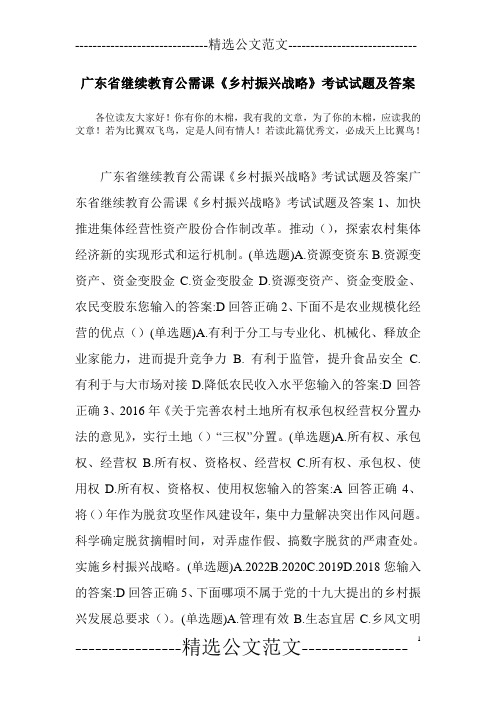 -----------------------------精选公文范文-----------------------------

广东省继续教育公需课《乡村振兴战略》考试试题及答案

各位读友大家好！你有你的木棉，我有我的文章，为了你的木棉，应读我的文章！若为比翼双飞鸟，定是人间有情人！若读此篇优秀文，必成天上比翼鸟！

广东省继续教育公需课《乡村振兴战略》考试试题及答案广东省继续教育公需课《乡村振兴战略》考试试题及答案 1、加快推进集体经营性资产股份合作制改革。推动（），探索农村集体经济新的实现形式和运行机制。(单选题)A.资源变资东 B.资源变资产、资金变股金 C.资金变股金 D.资源变资产、资金变股金、农民变股东您输入的答案:D 回答正确 2、下面不是农业规模化经营的优点（）(单选题)A.有利于分工与专业化、机械化、释放企业家能力，进而提升竞争力 B. 有利于监管，提升食品安全 C.有利于与大市场对接 D.降低农民收入水平您输入的答案:D 回答正确 3、2016 年《关于完善农村土地所有权承包权经营权分置办法的意见》，实行土地（）“三权”分置。(单选题)A.所有权、承包权、经营权 B.所有权、资格权、经营权 C.所有权、承包权、使用权 D.所有权、资格权、使用权您输入的答案:A 回答正确 4、将（）年作为脱贫攻坚作风建设年，集中力量解决突出作风问题。科学确定脱贫摘帽时间，对弄虚作假、搞数字脱贫的严肃查处。实施乡村振兴战略。(单选题)A.2022B.2020C.2019D.2018 您输入的答案:D 回答正确 5、下面哪项不属于党的十九大提出的乡村振兴发展总要求（）。(单选题)A.管理有效 B.生态宜居 C.乡风文明

----------------精选公文范文----------------

1